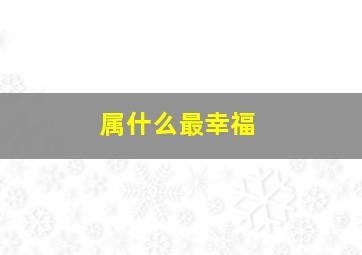 属什么最幸福